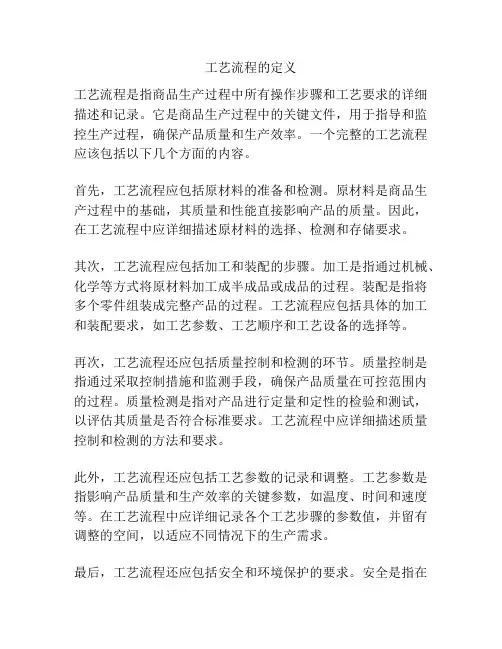 工艺流程的定义

工艺流程是指商品生产过程中所有操作步骤和工艺要求的详细描述和记录。它是商品生产过程中的关键文件，用于指导和监控生产过程，确保产品质量和生产效率。一个完整的工艺流程应该包括以下几个方面的内容。

首先，工艺流程应包括原材料的准备和检测。原材料是商品生产过程中的基础，其质量和性能直接影响产品的质量。因此，在工艺流程中应详细描述原材料的选择、检测和存储要求。

其次，工艺流程应包括加工和装配的步骤。加工是指通过机械、化学等方式将原材料加工成半成品或成品的过程。装配是指将多个零件组装成完整产品的过程。工艺流程应包括具体的加工和装配要求，如工艺参数、工艺顺序和工艺设备的选择等。

再次，工艺流程还应包括质量控制和检测的环节。质量控制是指通过采取控制措施和监测手段，确保产品质量在可控范围内的过程。质量检测是指对产品进行定量和定性的检验和测试，以评估其质量是否符合标准要求。工艺流程中应详细描述质量控制和检测的方法和要求。

此外，工艺流程还应包括工艺参数的记录和调整。工艺参数是指影响产品质量和生产效率的关键参数，如温度、时间和速度等。在工艺流程中应详细记录各个工艺步骤的参数值，并留有调整的空间，以适应不同情况下的生产需求。

最后，工艺流程还应包括安全和环境保护的要求。安全是指在